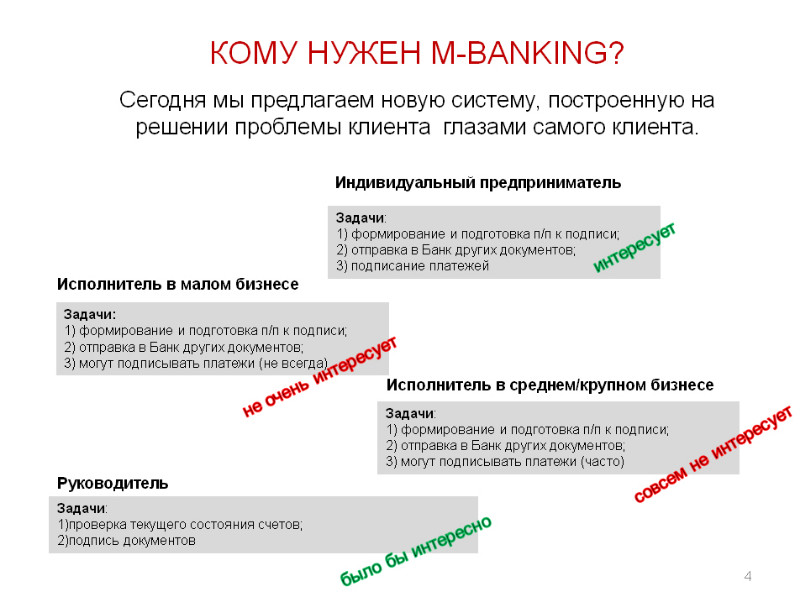 КОМУ НУЖЕН M-BANKING?

Сегодня мы предлагаем новую систему, построенную на решении проблемы клиента глазами самого клиента.

Индивидуальный предприниматель

Задачи:
1) формирование и подготовка п/п к подписи;
2) отправка в Банк других документов;
3) подписание платежей

интересует

Исполнитель в малом бизнесе

Задачи:
1) формирование и подготовка п/п к подписи;
2) отправка в Банк других документов;
3) могут подписывать платежи (не всегда)

не очень интересует

Исполнитель в среднем/крупном бизнесе

Задачи:
1) формирование и подготовка п/п к подписи;
2) отправка в Банк других документов;
3) могут подписывать платежи (часто)

совсем не интересует

Руководитель

Задачи:
1)проверка текущего состояния счетов;
2)подпись документов

было бы интересно

4